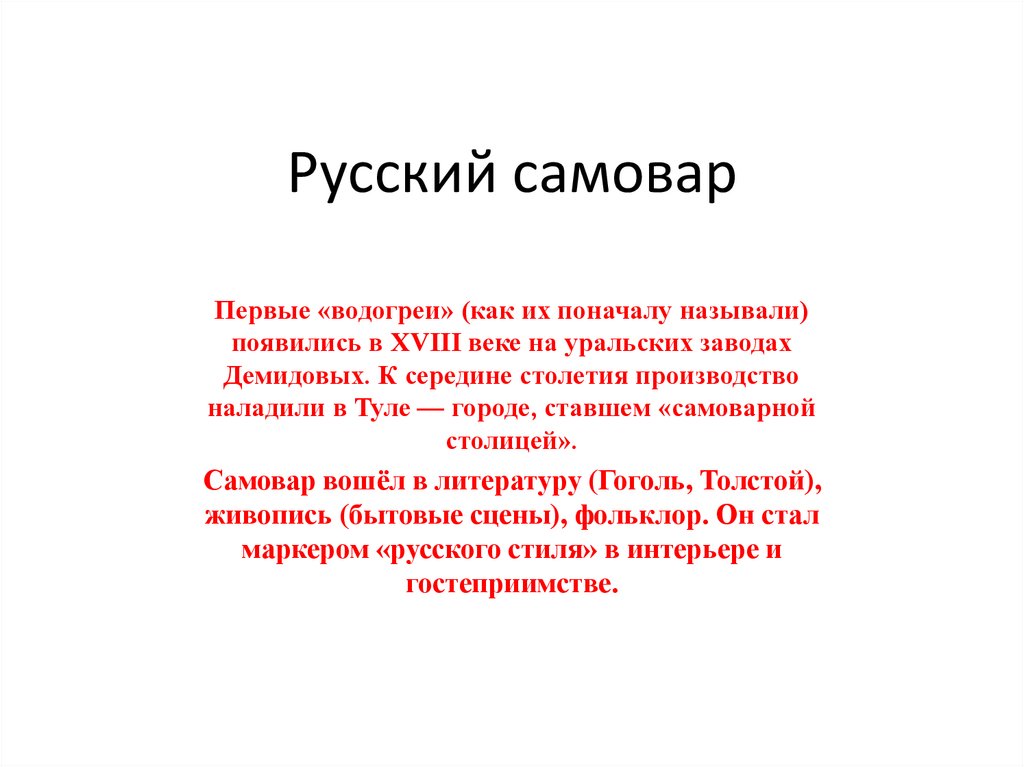 Русский самовар

Первые «водогреи» (как их поначалу называли) появились в XVIII веке на уральских заводах Демидовых. К середине столетия производство наладили в Туле — городе, ставшем «самоварной столицей».

Самовар вошёл в литературу (Гоголь, Толстой), живопись (бытовые сцены), фольклор. Он стал маркером «русского стиля» в интерьере и гостеприимстве.